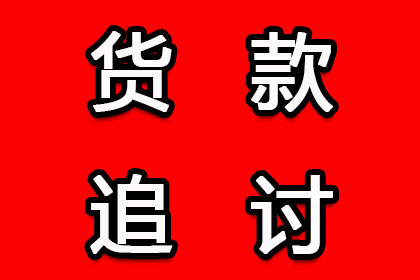 货款
追讨